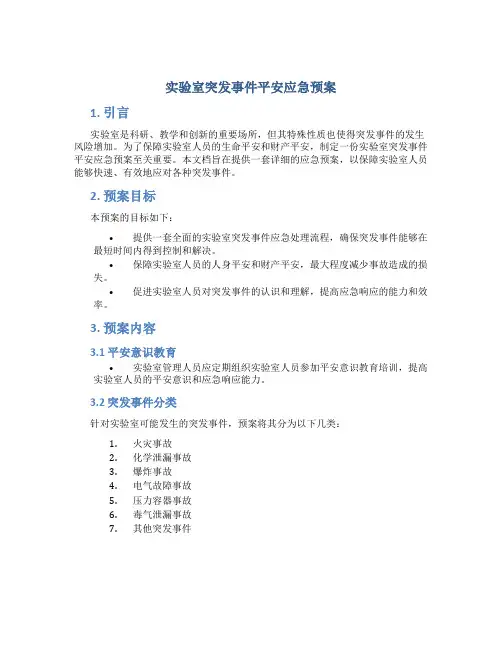 实验室突发事件平安应急预案

1. 引言

实验室是科研、教学和创新的重要场所，但其特殊性质也使得突发事件的发生风险增加。为了保障实验室人员的生命平安和财产平安，制定一份实验室突发事件平安应急预案至关重要。本文档旨在提供一套详细的应急预案，以保障实验室人员能够快速、有效地应对各种突发事件。

2. 预案目标

本预案的目标如下：

• 提供一套全面的实验室突发事件应急处理流程，确保突发事件能够在最短时间内得到控制和解决。
• 保障实验室人员的人身平安和财产平安，最大程度减少事故造成的损失。
• 促进实验室人员对突发事件的认识和理解，提高应急响应的能力和效率。

3. 预案内容

3.1 平安意识教育

• 实验室管理人员应定期组织实验室人员参加平安意识教育培训，提高实验室人员的平安意识和应急响应能力。

3.2 突发事件分类

针对实验室可能发生的突发事件，预案将其分为以下几类：

1. 火灾事故
2. 化学泄漏事故
3. 爆炸事故
4. 电气故障事故
5. 压力容器事故
6. 毒气泄漏事故
7. 其他突发事件